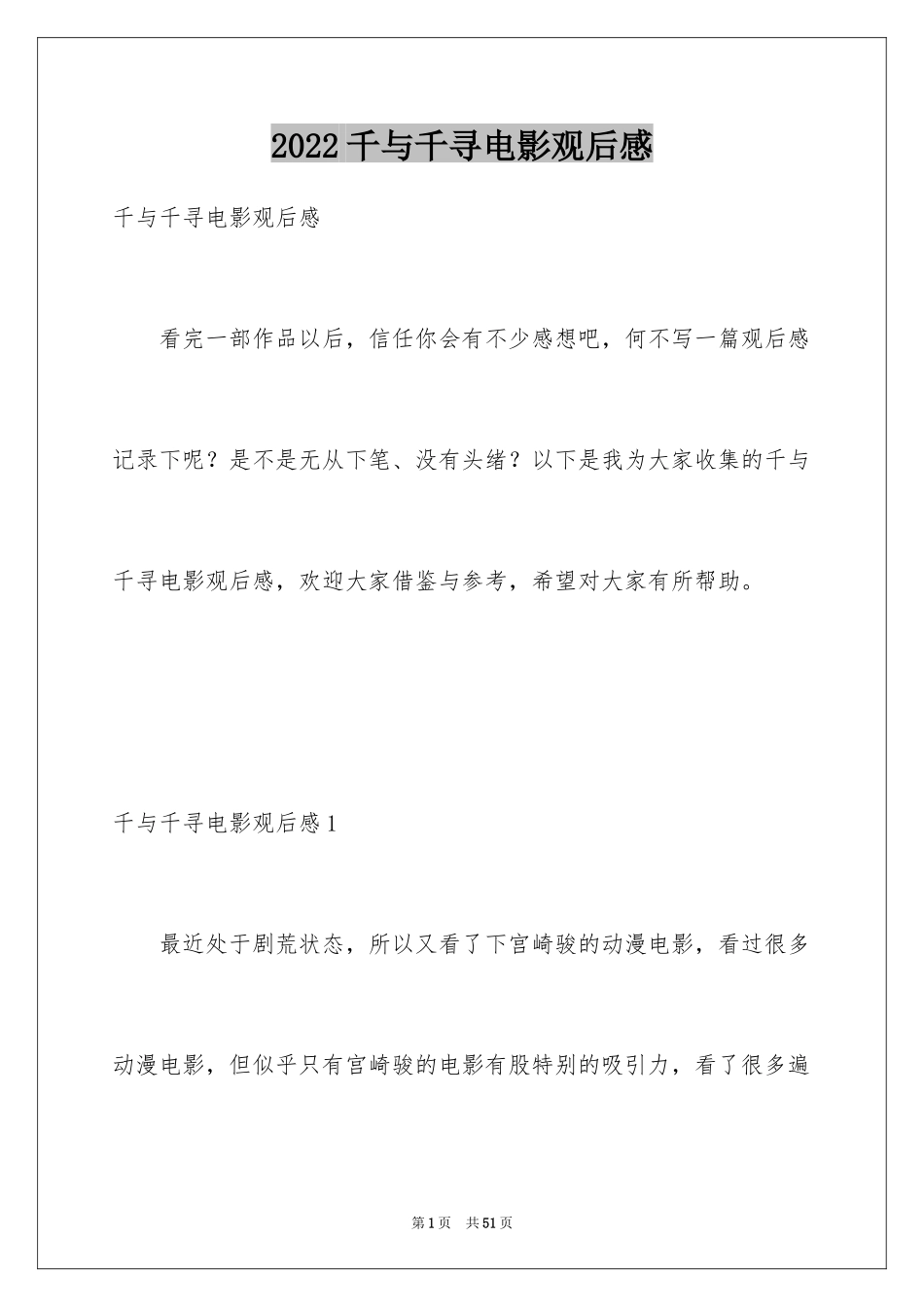 2022 千与千寻电影观后感

千与千寻电影观后感

看完一部作品以后，信任你会有不少感想吧，何不写一篇观后感记录下呢？是不是无从下笔、没有头绪？以下是我为大家收集的千与千寻电影观后感，欢迎大家借鉴与参考，希望对大家有所帮助。

千与千寻电影观后感 1

最近处于剧荒状态，所以又看了下宫崎骏的动漫电影，看过很多动漫电影，但似乎只有宫崎骏的电影有股特别的吸引力，看了很多遍

第 1 页　共 51 页